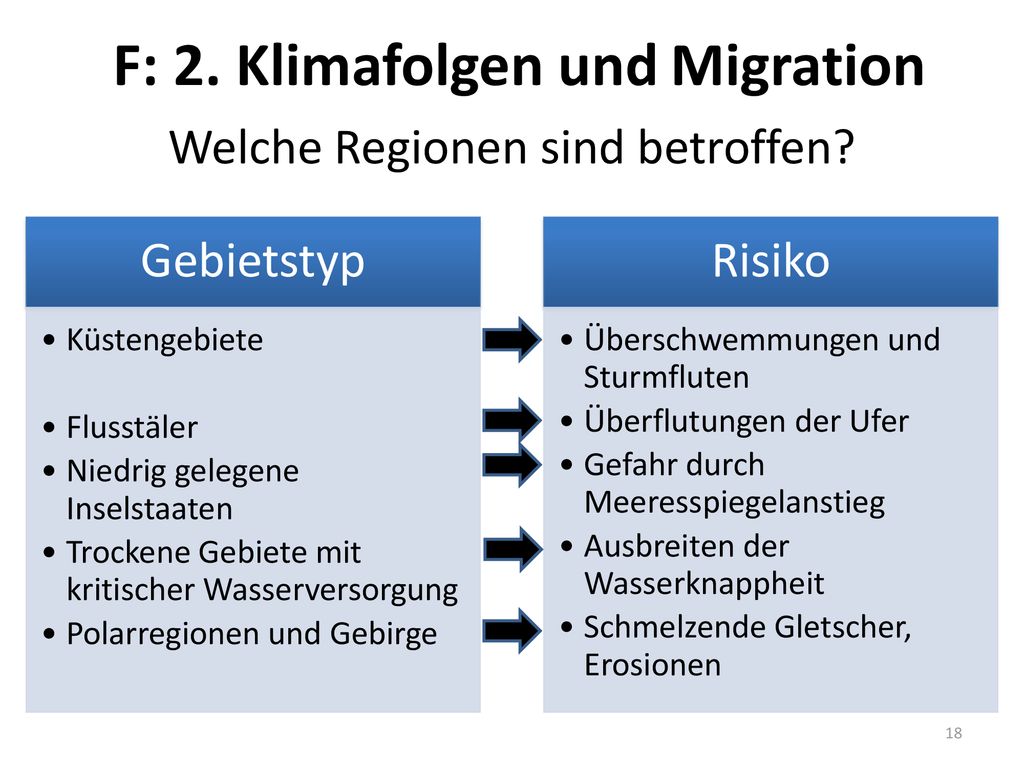 F: 2. Klimafolgen und Migration

Welche Regionen sind betroffen?

Gebietstyp

• Küstengebiete
• Flusstäler
• Niedrig gelegene Inselstaaten
• Trockene Gebiete mit kritischer Wasserversorgung
• Polarregionen und Gebirge

Risiko

• Überschwemmungen und Sturmfluten
• Überflutungen der Ufer
• Gefahr durch Meeresspiegelanstieg
• Ausbreiten der Wasserknappheit
• Schmelzende Gletscher, Erosionen

18